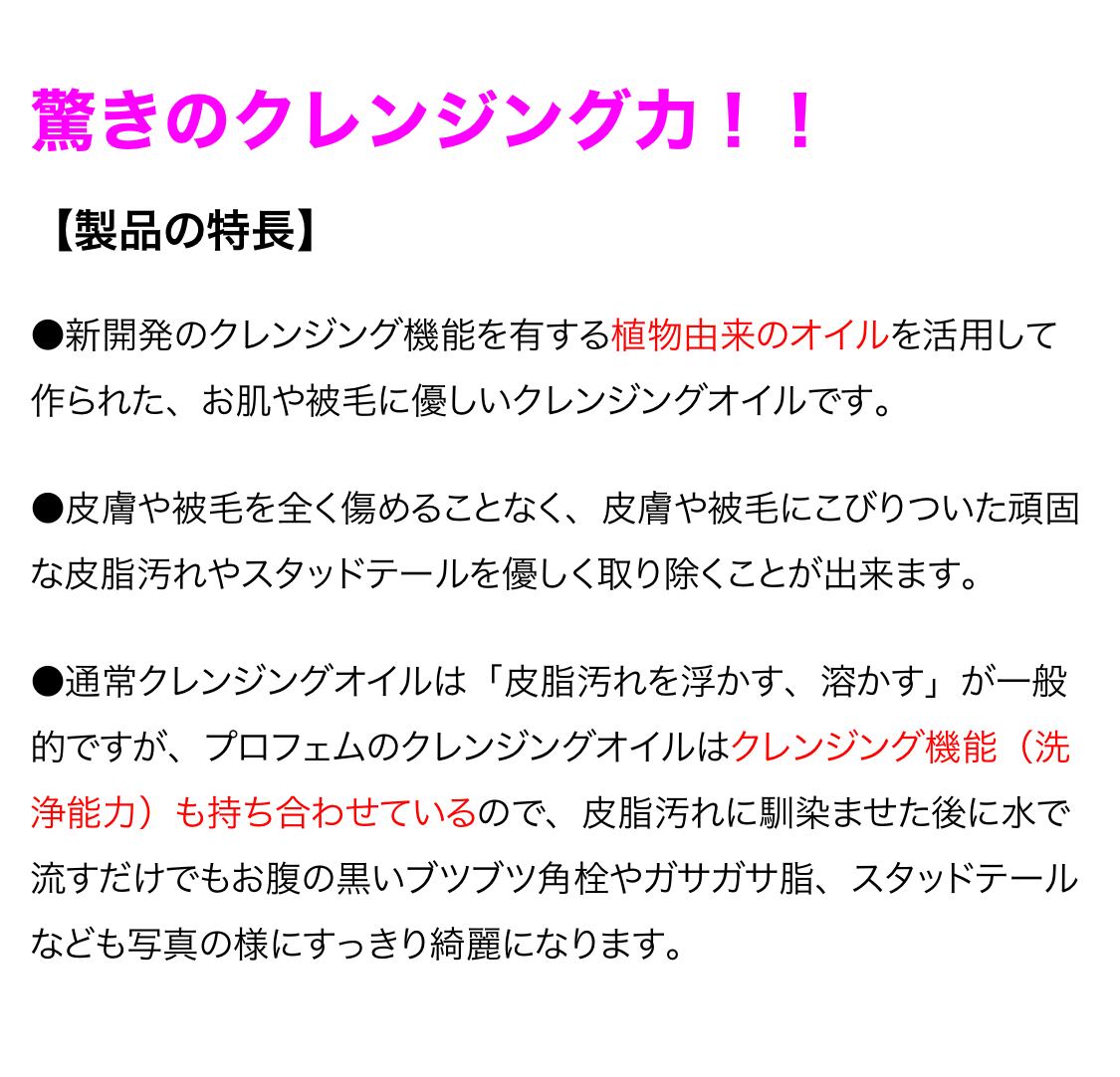 驚きのクレンジング力！！

【製品の特長】

●新開発のクレンジング機能を有する植物由来のオイルを活用して作られた、お肌や被毛に優しいクレンジングオイルです。

●皮膚や被毛を全く傷めることなく、皮膚や被毛にこびりついた頑固な皮脂汚れやスタッドテールを優しく取り除くことが出来ます。

●通常クレンジングオイルは「皮脂汚れを浮かす、溶かす」が一般的ですが、プロフェムのクレンジングオイルはクレンジング機能（洗浄能力）も持ち合わせているので、皮脂汚れに馴染ませた後に水で流すだけでもお腹の黒いブツブツ角栓やガサガサ脂、スタッドテールなども写真の様にすっきり綺麗になります。